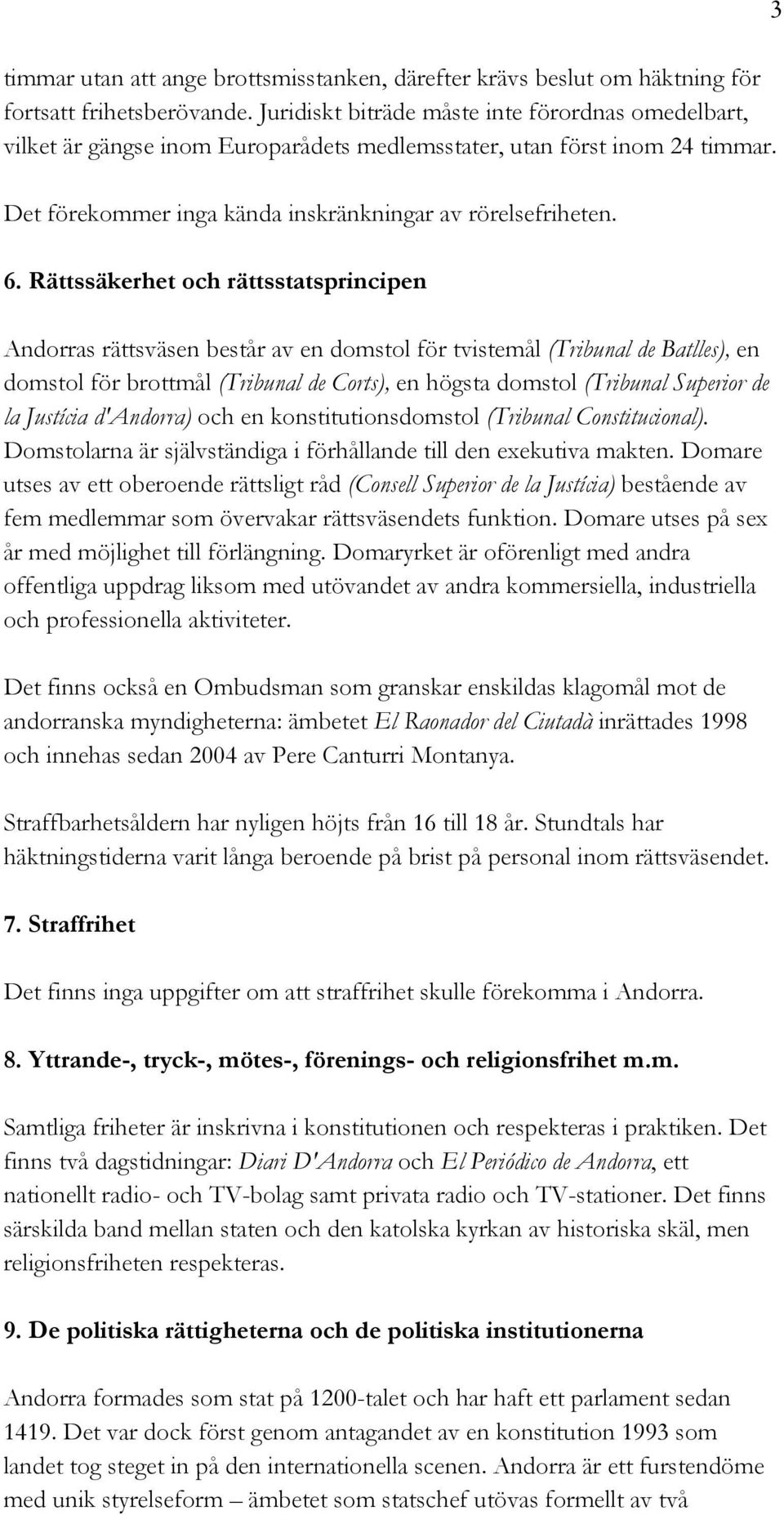 3

timmar utan att ange brottsmisstanken, därefter krävs beslut om häktning för fortsatt frihetsberövande. Juridiskt biträde måste inte förordnas omedelbart, vilket är gängse inom Europarådets medlemsstater, utan först inom 24 timmar.

Det förekommer inga kända inskränkningar av rörelsefriheten.

6. Rättssäkerhet och rättsstatsprincipen

Andorras rättsväsen består av en domstol för tvistemål (Tribunal de Batlles), en domstol för brottmål (Tribunal de Corts), en högsta domstol (Tribunal Superior de la Justícia d'Andorra) och en konstitutionsdomstol (Tribunal Constitucional). Domstolarna är självständiga i förhållande till den exekutiva makten. Domare utses av ett oberoende rättsligt råd (Consell Superior de la Justícia) bestående av fem medlemmar som övervakar rättsväsendets funktion. Domare utses på sex år med möjlighet till förlängning. Domaryrket är oförenligt med andra offentliga uppdrag liksom med utövandet av andra kommersiella, industriella och professionella aktiviteter.

Det finns också en Ombudsman som granskar enskildas klagomål mot de andorranska myndigheterna: ämbetet El Raonador del Ciutadà inrättades 1998 och innehas sedan 2004 av Pere Canturri Montanya.

Straffbarhetsåldern har nyligen höjts från 16 till 18 år. Stundtals har häktningstiderna varit långa beroende på brist på personal inom rättsväsendet.

7. Straffrihet

Det finns inga uppgifter om att straffrihet skulle förekomma i Andorra.

8. Yttrande-, tryck-, mötes-, förenings- och religionsfrihet m.m.

Samtliga friheter är inskrivna i konstitutionen och respekteras i praktiken. Det finns två dagstidningar: Diari D'Andorra och El Periódico de Andorra, ett nationellt radio- och TV-bolag samt privata radio och TV-stationer. Det finns särskilda band mellan staten och den katolska kyrkan av historiska skäl, men religionsfriheten respekteras.

9. De politiska rättigheterna och de politiska institutionerna

Andorra formades som stat på 1200-talet och har haft ett parlament sedan 1419. Det var dock först genom antagandet av en konstitution 1993 som landet tog steget in på den internationella scenen. Andorra är ett furstendöme med unik styrelseform – ämbetet som statschef utövas formellt av två